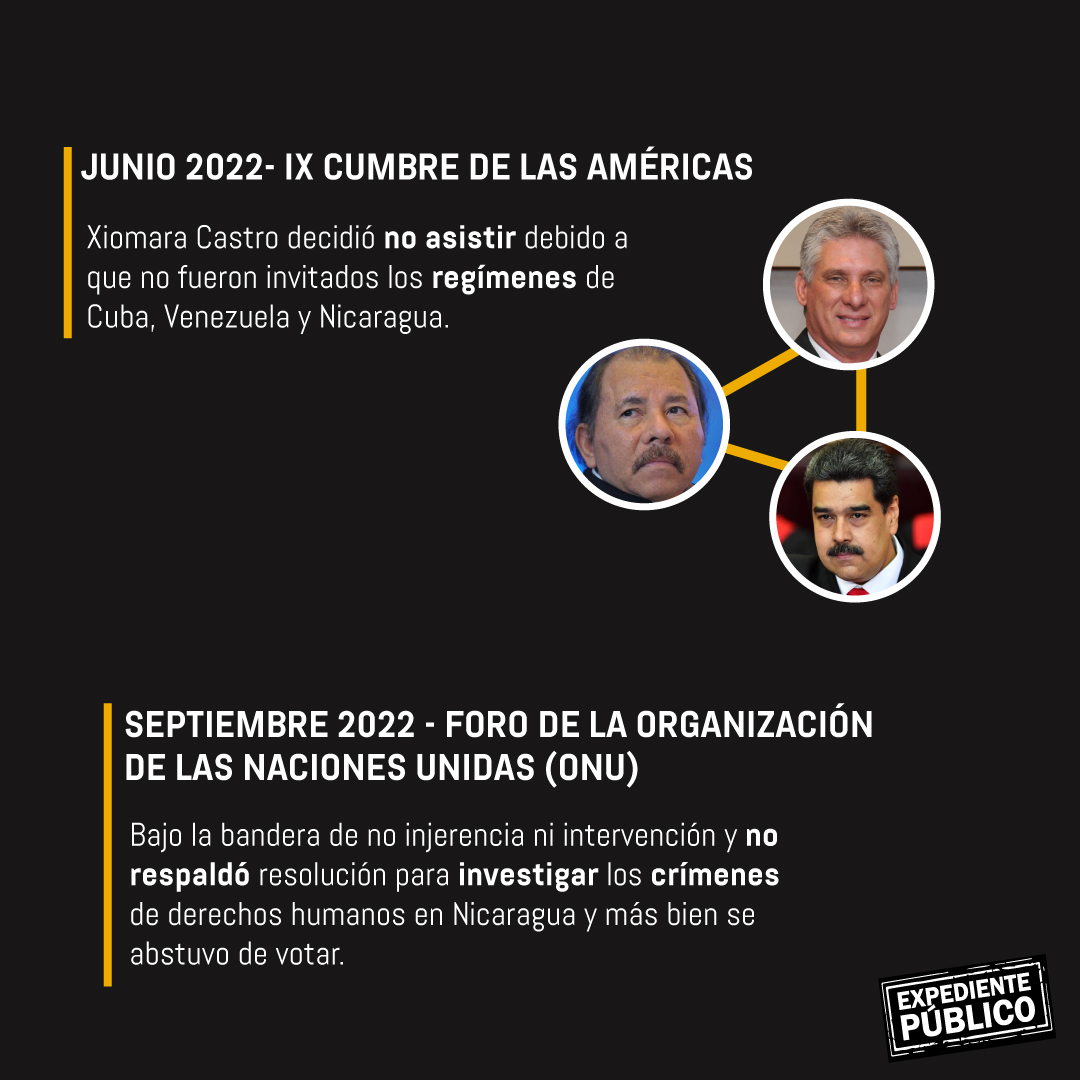 JUNIO 2022- IX CUMBRE DE LAS AMÉRICAS

Xiomara Castro decidió no asistir debido a que no fueron invitados los regímenes de Cuba, Venezuela y Nicaragua.

SEPTIEMBRE 2022 - FORO DE LA ORGANIZACIÓN DE LAS NACIONES UNIDAS (ONU)

Bajo la bandera de no injerencia ni intervención y no respaldó resolución para investigar los crímenes de derechos humanos en Nicaragua y más bien se abstuvo de votar.

EXPEDIENTE PÚBLICO